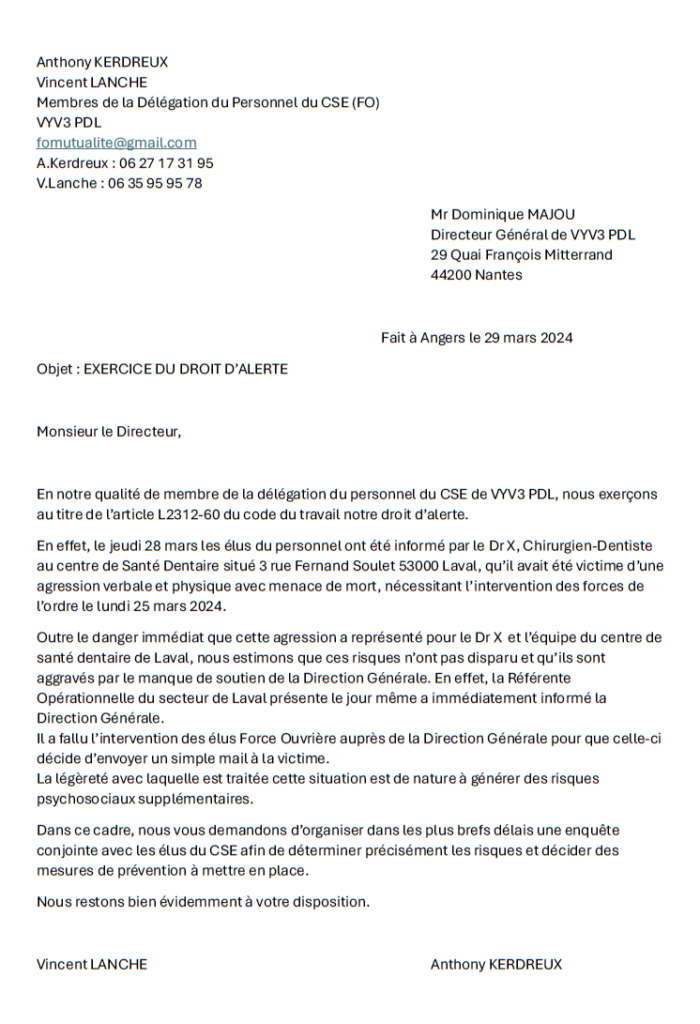 Anthony KERDREUX
Vincent LANCHE
Membres de la Délégation du Personnel du CSE (FO)
VYV3 PDL
fomutualite@gmail.com
A.Kerdreux : 06 27 17 31 95
V.Lanche : 06 35 95 95 78

Mr Dominique MAJOU
Directeur Général de VYV3 PDL
29 Quai François Mitterrand
44200 Nantes

Fait à Angers le 29 mars 2024

Objet : EXERCICE DU DROIT D'ALERTE

Monsieur le Directeur,

En notre qualité de membre de la délégation du personnel du CSE de VYV3 PDL, nous exerçons au titre de l'article L2312-60 du code du travail notre droit d'alerte.

En effet, le jeudi 28 mars les élus du personnel ont été informé par le Dr X, Chirurgien-Dentiste au centre de Santé Dentaire situé 3 rue Fernand Soulet 53000 Laval, qu'il avait été victime d'une agression verbale et physique avec menace de mort, nécessitant l'intervention des forces de l'ordre le lundi 25 mars 2024.

Outre le danger immédiat que cette agression a représenté pour le Dr X et l'équipe du centre de santé dentaire de Laval, nous estimons que ces risques n'ont pas disparu et qu'ils sont aggravés par le manque de soutien de la Direction Générale. En effet, la Référente Opérationnelle du secteur de Laval présente le jour même a immédiatement informé la Direction Générale.
Il a fallu l'intervention des élus Force Ouvrière auprès de la Direction Générale pour que celle-ci décide d'envoyer un simple mail à la victime.
La légèreté avec laquelle est traitée cette situation est de nature à générer des risques psychosociaux supplémentaires.

Dans ce cadre, nous vous demandons d'organiser dans les plus brefs délais une enquête conjointe avec les élus du CSE afin de déterminer précisément les risques et décider des mesures de prévention à mettre en place.

Nous restons bien évidemment à votre disposition.

Vincent LANCHE

Anthony KERDREUX